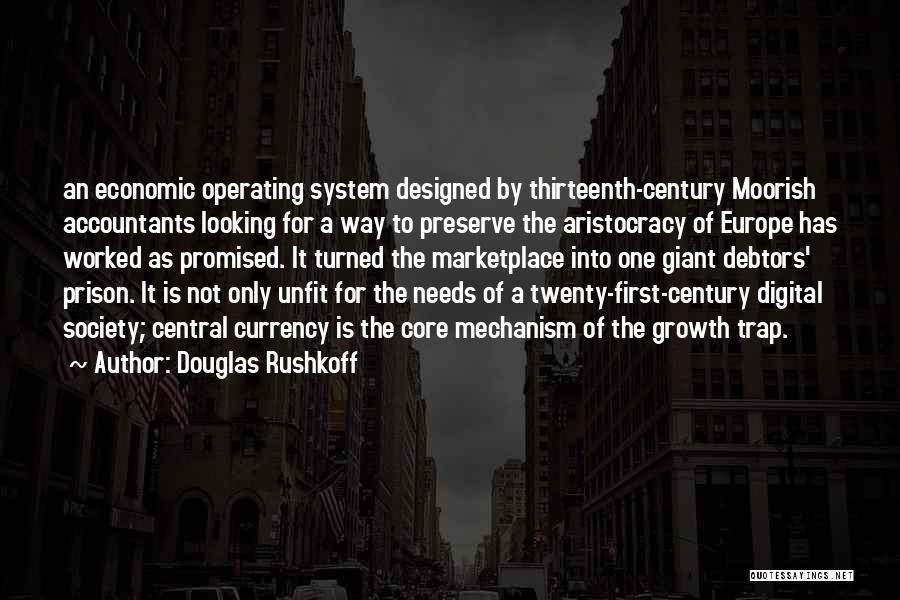 an economic operating system designed by thirteenth-century Moorish accountants looking for a way to preserve the aristocracy of Europe has worked as promised. It turned the marketplace into one giant debtors' prison. It is not only unfit for the needs of a twenty-first-century digital society; central currency is the core mechanism of the growth trap.

~ Author: Douglas Rushkoff

QUOTESSAYINGS.NET